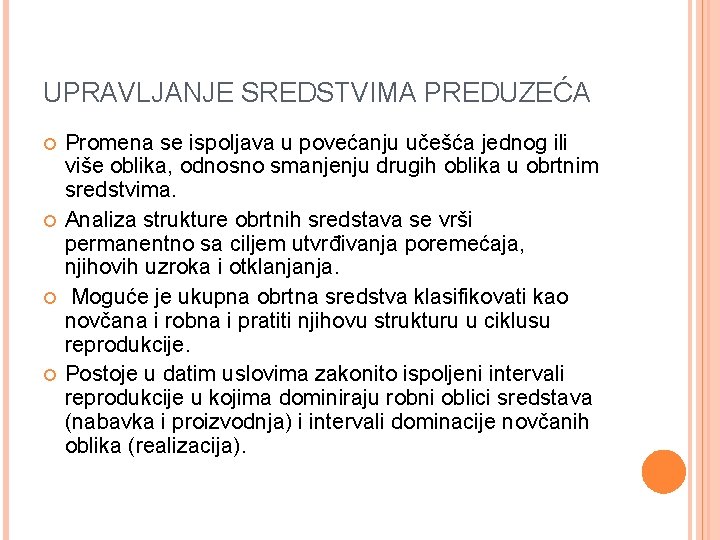 UPRAVLJANJE SREDSTVIMA PREDUZEĆA

Promena se ispoljava u povećanju učešća jednog ili više oblika, odnosno smanjenju drugih oblika u obrtnim sredstvima.

Analiza strukture obrtnih sredstava se vrši permanentno sa ciljem utvrđivanja poremećaja, njihovih uzroka i otklanjanja.

Moguće je ukupna obrtna sredstva klasifikovati kao novčana i robna i pratiti njihovu strukturu u ciklusu reprodukcije.

Postoje u datim uslovima zakonito ispoljeni intervali reprodukcije u kojima dominiraju robni oblici sredstava (nabavka i proizvodnja) i intervali dominacije novčanih oblika (realizacija).